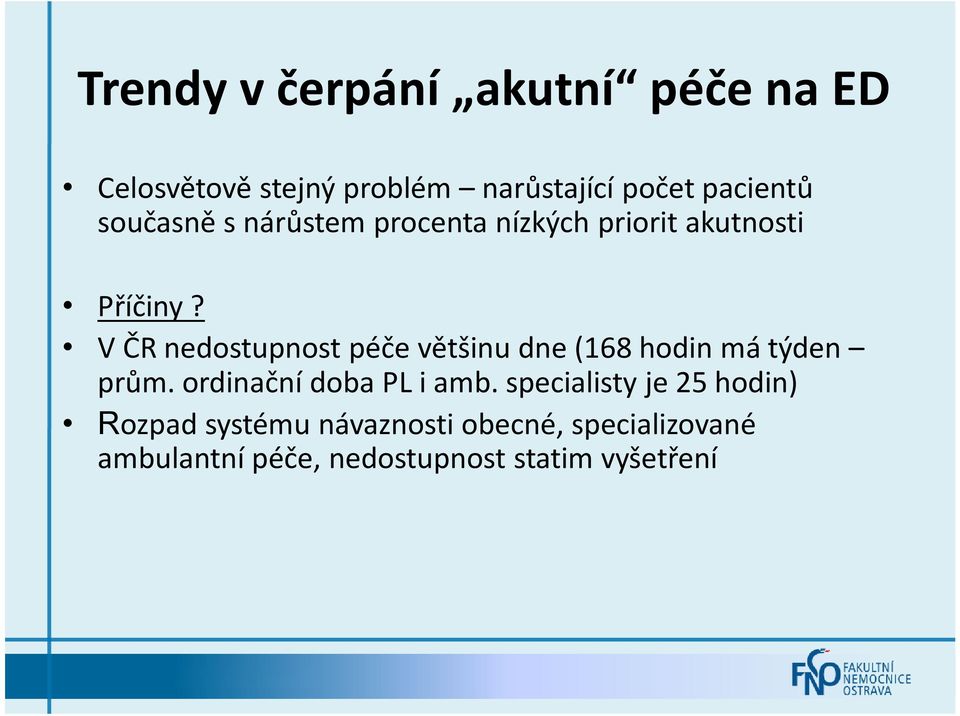 Trendy v čerpání „akutní“ péče na ED

• Celosvětově stejný problém – narůstající počet pacientů současně s nárůstem procenta nízkých priorit akutnosti

• Příčiny ?
• V ČR nedostupnost péče většinu dne (168 hodin má týden – prům. ordinační doba PL i amb. specialisty je 25 hodin)
• Rozpad systému návaznosti obecné, specializované ambulantní péče, nedostupnost statim vyšetření

FNO FAKULTNÍ NEMOCNICE OSTRAVA